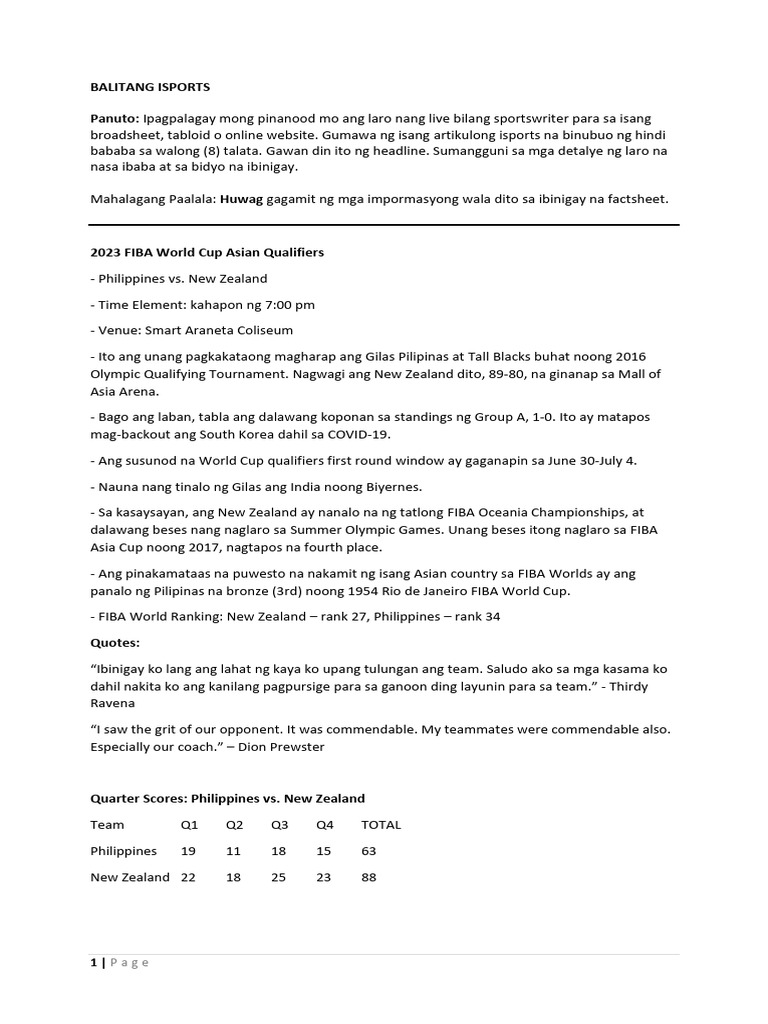 BALITANG ISPORTS

Panuto: Ipagpalagay mong pinanood mo ang laro nang live bilang sportswriter para sa isang broadsheet, tabloid o online website. Gumawa ng isang artikulong isports na binubuo ng hindi bababa sa walong (8) talata. Gawan din ito ng headline. Sumangguni sa mga detalye ng laro na nasa ibaba at sa bidyo na ibinigay.

Mahalagang Paalala: Huwag gagamit ng mga impormasyong wala dito sa ibinigay na factsheet.

2023 FIBA World Cup Asian Qualifiers

- Philippines vs. New Zealand

- Time Element: kahapon ng 7:00 pm

- Venue: Smart Araneta Coliseum

- Ito ang unang pagkakataong magharap ang Gilas Pilipinas at Tall Blacks buhat noong 2016 Olympic Qualifying Tournament. Nagwagi ang New Zealand dito, 89-80, na ginanap sa Mall of Asia Arena.

- Bago ang laban, tabla ang dalawang koponan sa standings ng Group A, 1-0. Ito ay matapos mag-backout ang South Korea dahil sa COVID-19.

- Ang susunod na World Cup qualifiers first round window ay gaganapin sa June 30-July 4.

- Nauna nang tinalo ng Gilas ang India noong Biyernes.

- Sa kasaysayan, ang New Zealand ay nanalo na ng tatlong FIBA Oceania Championships, at dalawang beses nang naglaro sa Summer Olympic Games. Unang beses itong naglaro sa FIBA Asia Cup noong 2017, nagtapos na fourth place.

- Ang pinakamataas na puwesto na nakamit ng isang Asian country sa FIBA Worlds ay ang panalo ng Pilipinas na bronze (3rd) noong 1954 Rio de Janeiro FIBA World Cup.

- FIBA World Ranking: New Zealand – rank 27, Philippines – rank 34

Quotes:

“Ibinigay ko lang ang lahat ng kaya ko upang tulungan ang team. Saludo ako sa mga kasama ko dahil nakita ko ang kanilang pagpursige para sa ganoon ding layunin para sa team.” - Thirdy Ravena

“I saw the grit of our opponent. It was commendable. My teammates were commendable also. Especially our coach.” – Dion Prewster

Quarter Scores: Philippines vs. New Zealand

| Team | Q1 | Q2 | Q3 | Q4 | TOTAL |
|---|---|---|---|---|---|
| Philippines | 19 | 11 | 18 | 15 | 63 |
| New Zealand | 22 | 18 | 25 | 23 | 88 |

1 | Page